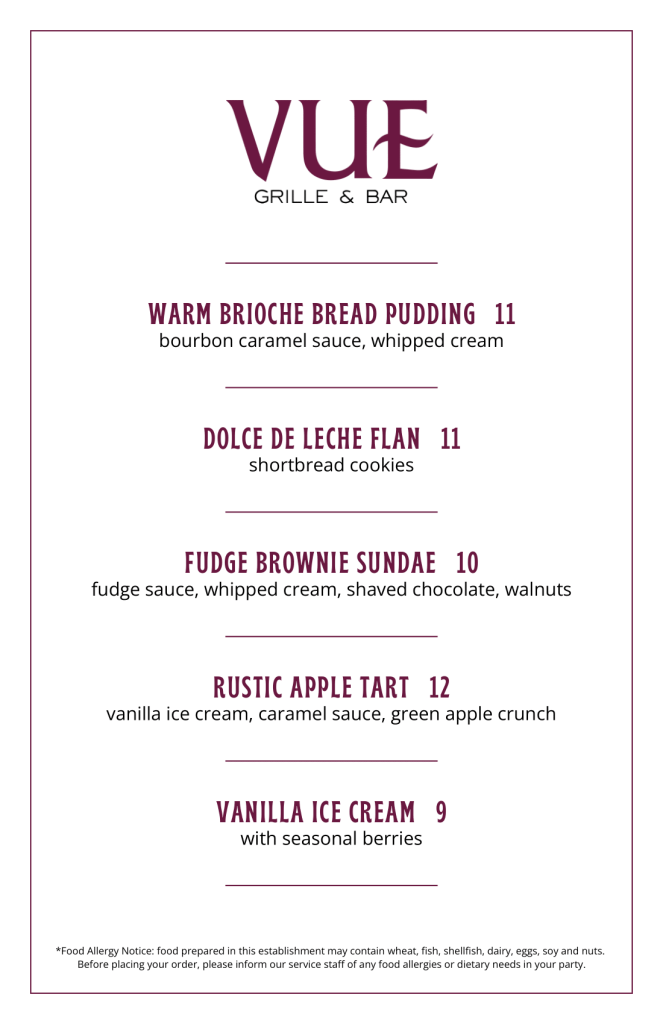 VUE
GRILLE & BAR

WARM BRIOCHE BREAD PUDDING 11
bourbon caramel sauce, whipped cream

DOLCE DE LECHE FLAN 11
shortbread cookies

FUDGE BROWNIE SUNDAE 10
fudge sauce, whipped cream, shaved chocolate, walnuts

RUSTIC APPLE TART 12
vanilla ice cream, caramel sauce, green apple crunch

VANILLA ICE CREAM 9
with seasonal berries

*Food Allergy Notice: food prepared in this establishment may contain wheat, fish, shellfish, dairy, eggs, soy and nuts. Before placing your order, please inform our service staff of any food allergies or dietary needs in your party.